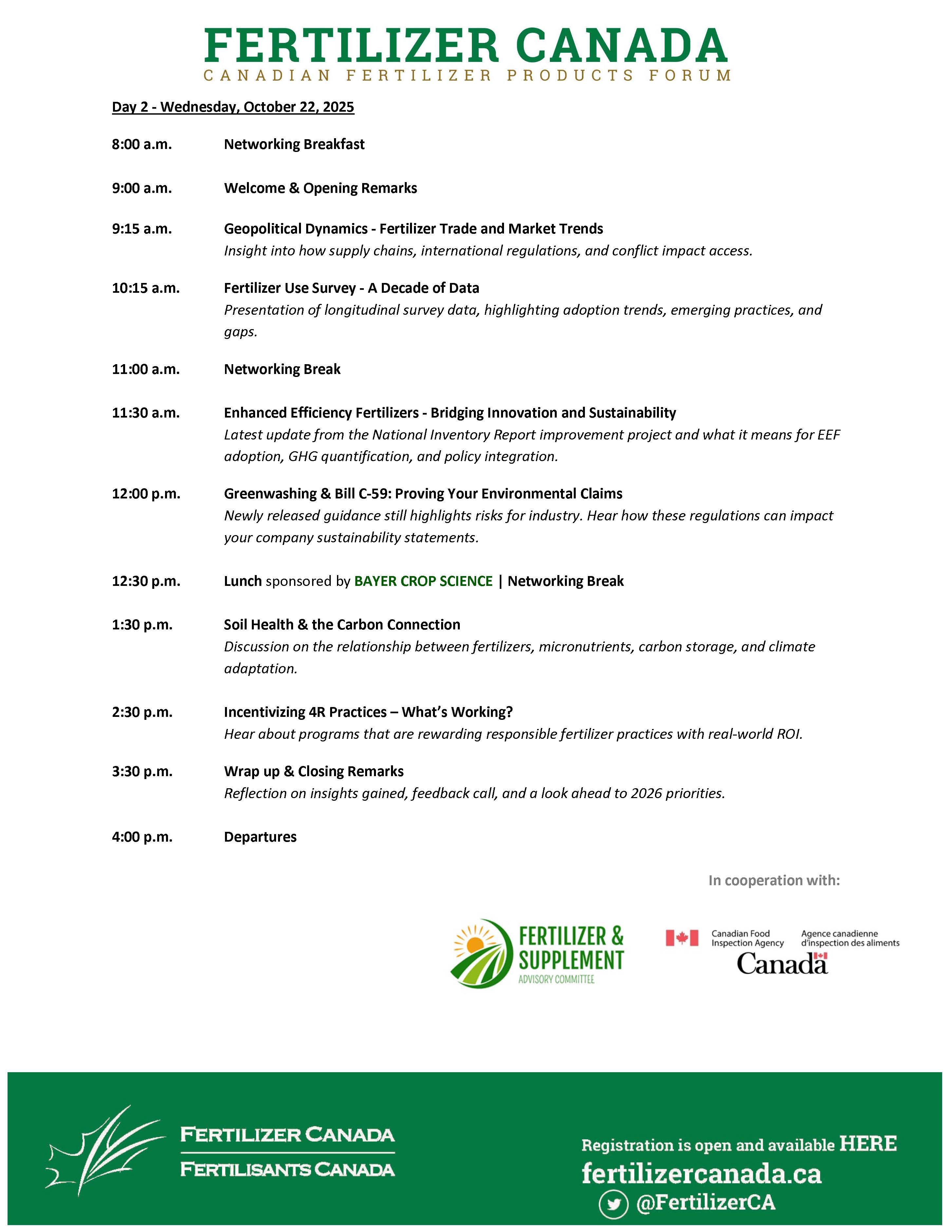 FERTILIZER CANADA
CANADIAN FERTILIZER PRODUCTS FORUM

Day 2 - Wednesday, October 22, 2025

8:00 a.m. Networking Breakfast

9:00 a.m. Welcome & Opening Remarks

9:15 a.m. Geopolitical Dynamics - Fertilizer Trade and Market Trends
Insight into how supply chains, international regulations, and conflict impact access.

10:15 a.m. Fertilizer Use Survey - A Decade of Data
Presentation of longitudinal survey data, highlighting adoption trends, emerging practices, and gaps.

11:00 a.m. Networking Break

11:30 a.m. Enhanced Efficiency Fertilizers - Bridging Innovation and Sustainability
Latest update from the National Inventory Report improvement project and what it means for EEF adoption, GHG quantification, and policy integration.

12:00 p.m. Greenwashing & Bill C-59: Proving Your Environmental Claims
Newly released guidance still highlights risks for industry. Hear how these regulations can impact your company sustainability statements.

12:30 p.m. Lunch sponsored by BAYER CROP SCIENCE | Networking Break

1:30 p.m. Soil Health & the Carbon Connection
Discussion on the relationship between fertilizers, micronutrients, carbon storage, and climate adaptation.

2:30 p.m. Incentivizing 4R Practices – What's Working?
Hear about programs that are rewarding responsible fertilizer practices with real-world ROI.

3:30 p.m. Wrap up & Closing Remarks
Reflection on insights gained, feedback call, and a look ahead to 2026 priorities.

4:00 p.m. Departures

In cooperation with:

FERTILIZER & SUPPLEMENT
ADVISORY COMMITTEE

Canadian Food Inspection Agency
Agence canadienne d'inspection des aliments
Canada

FERTILIZER CANADA
FERTILISANTS CANADA

Registration is open and available HERE
fertilizercanada.ca
@FertilizerCA